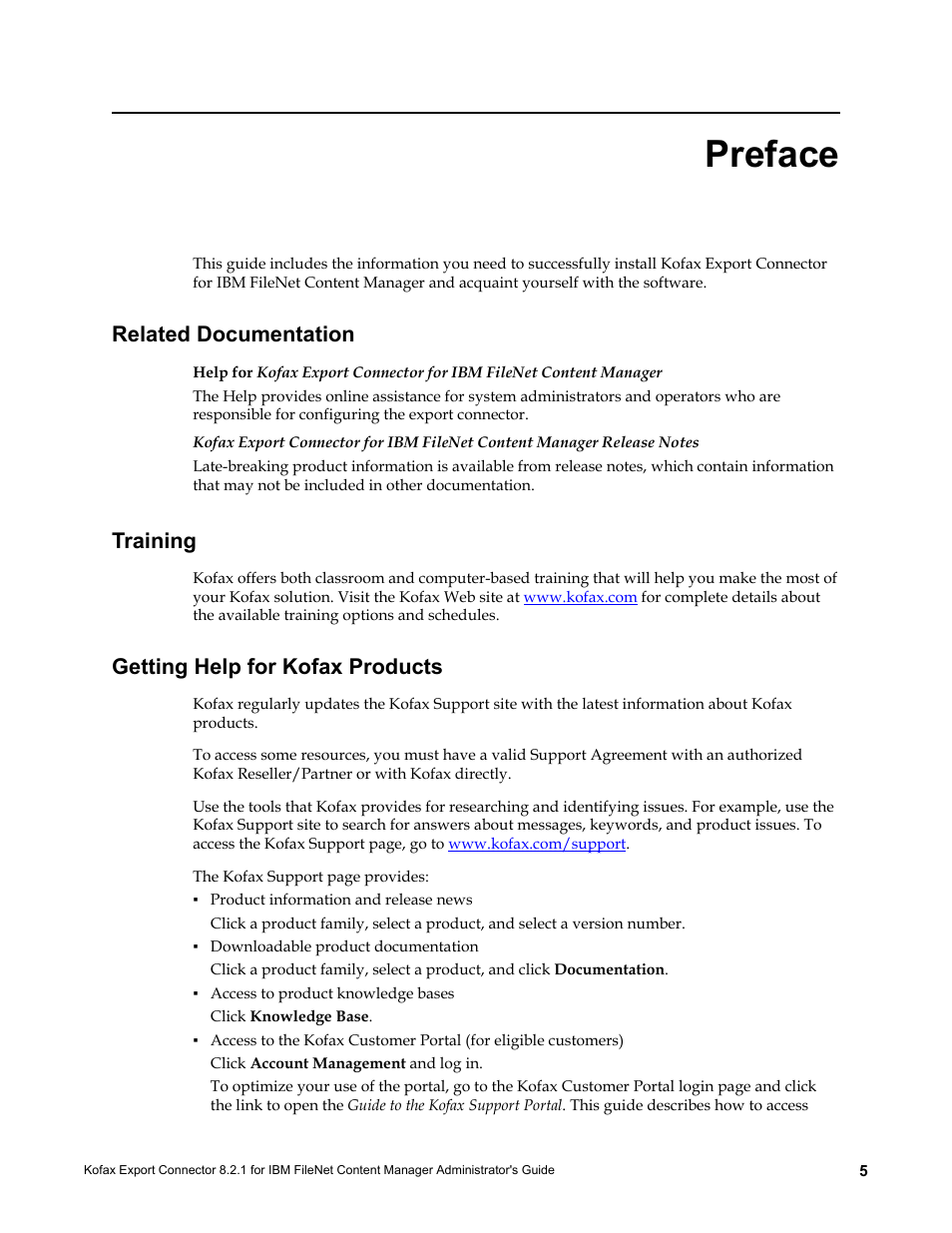 Preface

This guide includes the information you need to successfully install Kofax Export Connector for IBM FileNet Content Manager and acquaint yourself with the software.

Related Documentation

Help for Kofax Export Connector for IBM FileNet Content Manager

The Help provides online assistance for system administrators and operators who are responsible for configuring the export connector.

Kofax Export Connector for IBM FileNet Content Manager Release Notes

Late-breaking product information is available from release notes, which contain information that may not be included in other documentation.

Training

Kofax offers both classroom and computer-based training that will help you make the most of your Kofax solution. Visit the Kofax Web site at www.kofax.com for complete details about the available training options and schedules.

Getting Help for Kofax Products

Kofax regularly updates the Kofax Support site with the latest information about Kofax products.

To access some resources, you must have a valid Support Agreement with an authorized Kofax Reseller/Partner or with Kofax directly.

Use the tools that Kofax provides for researching and identifying issues. For example, use the Kofax Support site to search for answers about messages, keywords, and product issues. To access the Kofax Support page, go to www.kofax.com/support.

The Kofax Support page provides:

▪ Product information and release news

Click a product family, select a product, and select a version number.

▪ Downloadable product documentation

Click a product family, select a product, and click Documentation.

▪ Access to product knowledge bases

Click Knowledge Base.

▪ Access to the Kofax Customer Portal (for eligible customers)

Click Account Management and log in.

To optimize your use of the portal, go to the Kofax Customer Portal login page and click the link to open the Guide to the Kofax Support Portal. This guide describes how to access

Kofax Export Connector 8.2.1 for IBM FileNet Content Manager Administrator's Guide 5